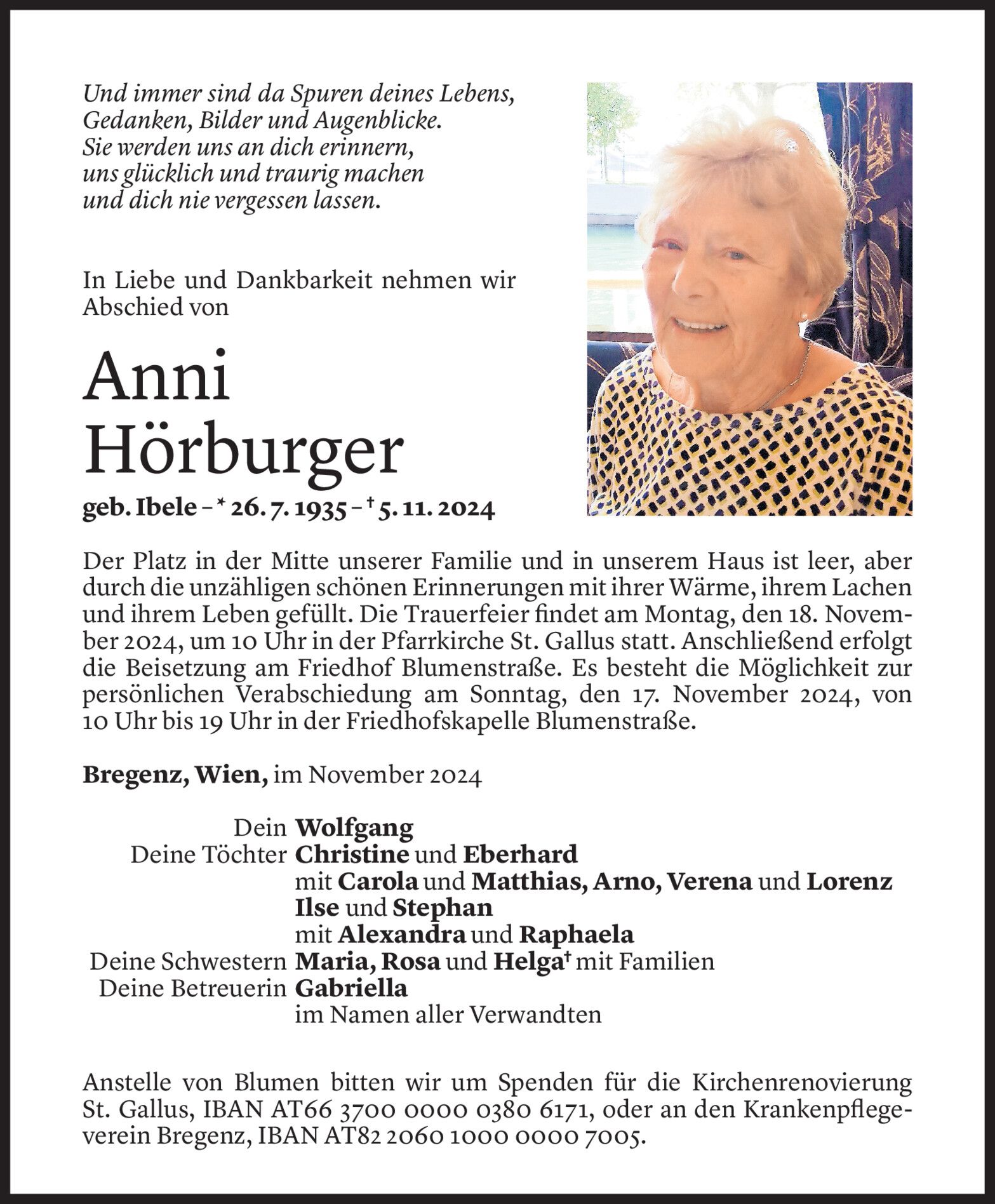 Und immer sind da Spuren deines Lebens,
Gedanken, Bilder und Augenblicke.
Sie werden uns an dich erinnern,
uns glücklich und traurig machen
und dich nie vergessen lassen.

In Liebe und Dankbarkeit nehmen wir Abschied von

Anni
Hörburger

geb. Ibele – * 26. 7. 1935 – † 5. 11. 2024

Der Platz in der Mitte unserer Familie und in unserem Haus ist leer, aber durch die unzähligen schönen Erinnerungen mit ihrer Wärme, ihrem Lachen und ihrem Leben gefüllt. Die Trauerfeier findet am Montag, den 18. November 2024, um 10 Uhr in der Pfarrkirche St. Gallus statt. Anschließend erfolgt die Beisetzung am Friedhof Blumenstraße. Es besteht die Möglichkeit zur persönlichen Verabschiedung am Sonntag, den 17. November 2024, von 10 Uhr bis 19 Uhr in der Friedhofskapelle Blumenstraße.

Bregenz, Wien, im November 2024

Dein Wolfgang
Deine Töchter Christine und Eberhard
mit Carola und Matthias, Arno, Verena und Lorenz
Ilse und Stephan
mit Alexandra und Raphaela
Deine Schwestern Maria, Rosa und Helga† mit Familien
Deine Betreuerin Gabriella
im Namen aller Verwandten

Anstelle von Blumen bitten wir um Spenden für die Kirchenrenovierung St. Gallus, IBAN AT66 3700 0000 0380 6171, oder an den Krankenpflegeverein Bregenz, IBAN AT82 2060 1000 0000 7005.